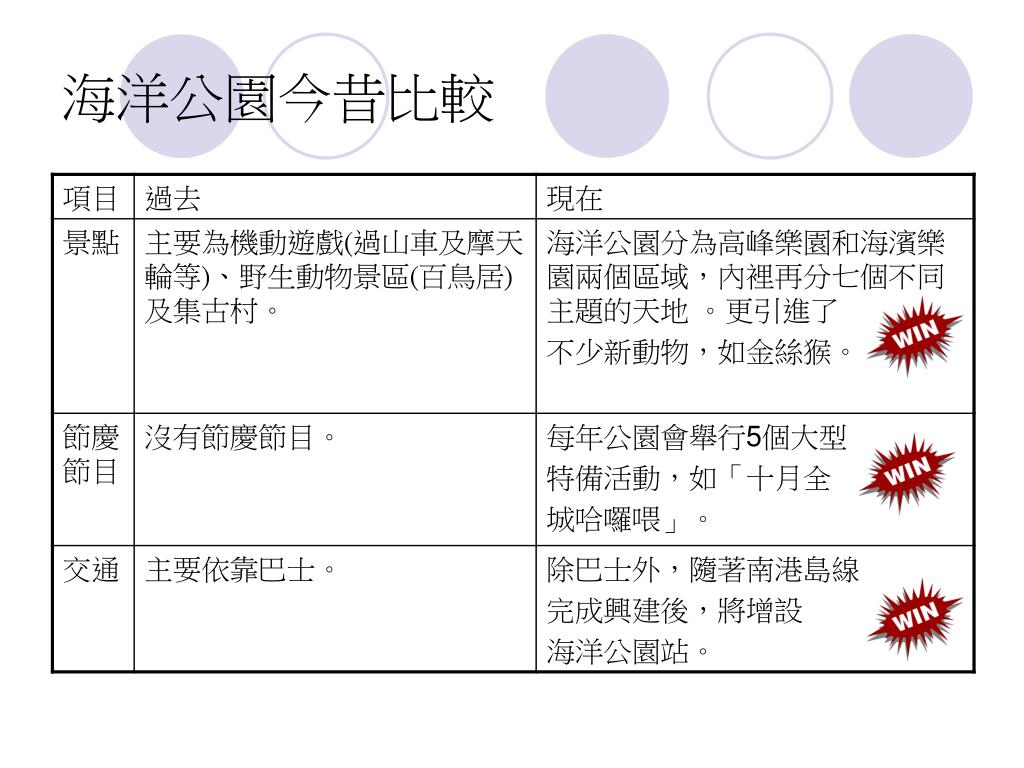 海洋公園今昔比較

| 項目 | 過去 | 現在 |
|---|---|---|
| 景點 | 主要為機動遊戲(過山車及摩天輪等)、野生動物景區(百鳥居)及集古村。 | 海洋公園分為高峰樂園和海濱樂園兩個區域，內裡再分七個不同主題的天地 。更引進了不少新動物，如金絲猴。 WIN |
| 節慶節目 | 沒有節慶節目。 | 每年公園會舉行5個大型特備活動，如「十月全城哈囉喂」。 WIN |
| 交通 | 主要依靠巴士。 | 除巴士外，隨著南港島線完成興建後，將增設海洋公園站。 WIN |